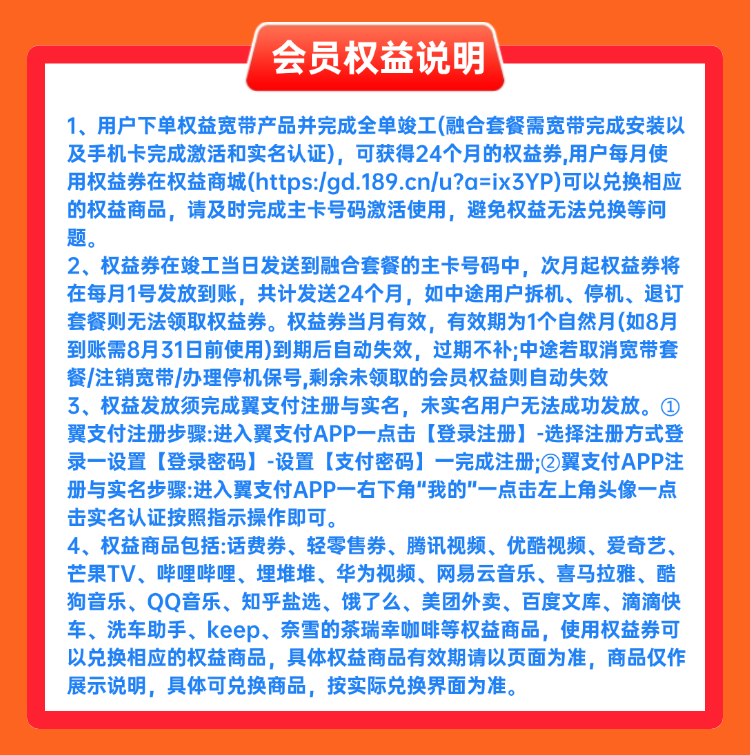 会员权益说明

1、用户下单权益宽带产品并完成全单竣工(融合套餐需宽带完成安装以及手机卡完成激活和实名认证)，可获得24个月的权益券,用户每月使用权益券在权益商城(https:/gd.189.cn/u?a=ix3YP)可以兑换相应的权益商品，请及时完成主卡号码激活使用，避免权益无法兑换等问题。
2、权益券在竣工当日发送到融合套餐的主卡号码中，次月起权益券将在每月1号发放到账，共计发送24个月，如中途用户拆机、停机、退订套餐则无法领取权益券。权益券当月有效，有效期为1个自然月(如8月到账需8月31日前使用)到期后自动失效，过期不补;中途若取消宽带套餐/注销宽带/办理停机保号,剩余未领取的会员权益则自动失效
3、权益发放须完成翼支付注册与实名，未实名用户无法成功发放。①翼支付注册步骤:进入翼支付APP一点击【登录注册】-选择注册方式登录一设置【登录密码】-设置【支付密码】一完成注册;②翼支付APP注册与实名步骤:进入翼支付APP一右下角"我的"一点击左上角头像一点击实名认证按照指示操作即可。
4、权益商品包括:话费券、轻零售券、腾讯视频、优酷视频、爱奇艺、芒果TV、哔哩哔哩、埋堆堆、华为视频、网易云音乐、喜马拉雅、酷狗音乐、QQ音乐、知乎盐选、饿了么、美团外卖、百度文库、滴滴快车、洗车助手、keep、奈雪的茶瑞幸咖啡等权益商品，使用权益券可以兑换相应的权益商品，具体权益商品有效期请以页面为准，商品仅作展示说明，具体可兑换商品，按实际兑换界面为准。